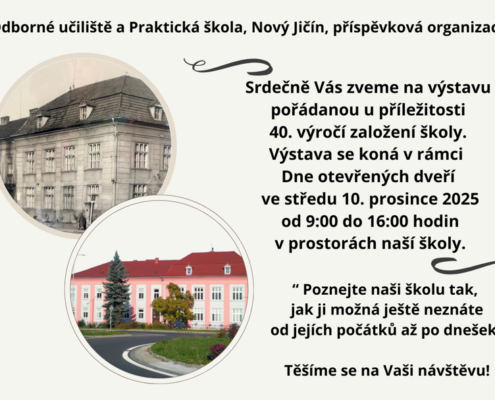 odborné učiliště a Praktická škola, Nový Jičín, příspěvková organizac

Srdečně Vás zveme na výstavu pořádanou u příležitosti 40. výročí založení školy. Výstava se koná v rámci Dne otevřených dveří ve středu 10. prosince 2025 od 9:00 do 16:00 hodin v prostorách naší školy.

“ Poznejte naši školu tak, jak ji možná ještě neznáte od jejích počátků až po dnešek

Těšíme se na Vaši návštěvu!